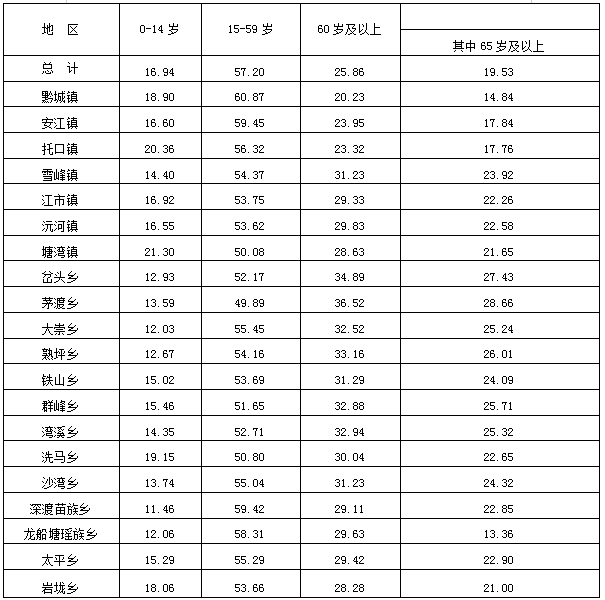 | 地　区 | 0-14 岁 | 15-59 岁 | 60 岁及以上 | 其中 65 岁及以上 |
|---|---|---|---|---|
| 总　计 | 16.94 | 57.20 | 25.86 | 19.53 |
| 黔城镇 | 18.90 | 60.87 | 20.23 | 14.84 |
| 安江镇 | 16.60 | 59.45 | 23.95 | 17.84 |
| 托口镇 | 20.36 | 56.32 | 23.32 | 17.76 |
| 雪峰镇 | 14.40 | 54.37 | 31.23 | 23.92 |
| 江市镇 | 16.92 | 53.75 | 29.33 | 22.26 |
| 沅河镇 | 16.55 | 53.62 | 29.83 | 22.58 |
| 塘湾镇 | 21.30 | 50.08 | 28.63 | 21.65 |
| 岔头乡 | 12.93 | 52.17 | 34.89 | 27.43 |
| 茅渡乡 | 13.59 | 49.89 | 36.52 | 28.66 |
| 大崇乡 | 12.03 | 55.45 | 32.52 | 25.24 |
| 熟坪乡 | 12.67 | 54.16 | 33.16 | 26.01 |
| 铁山乡 | 15.02 | 53.69 | 31.29 | 24.09 |
| 群峰乡 | 15.46 | 51.65 | 32.88 | 25.71 |
| 湾溪乡 | 14.35 | 52.71 | 32.94 | 25.32 |
| 洗马乡 | 19.15 | 50.80 | 30.04 | 22.65 |
| 沙湾乡 | 13.74 | 55.04 | 31.23 | 24.32 |
| 深渡苗族乡 | 11.46 | 59.42 | 29.11 | 22.85 |
| 龙船塘瑶族乡 | 12.06 | 58.31 | 29.63 | 13.36 |
| 太平乡 | 15.29 | 55.29 | 29.42 | 22.90 |
| 岩垅乡 | 18.06 | 53.66 | 28.28 | 21.00 |